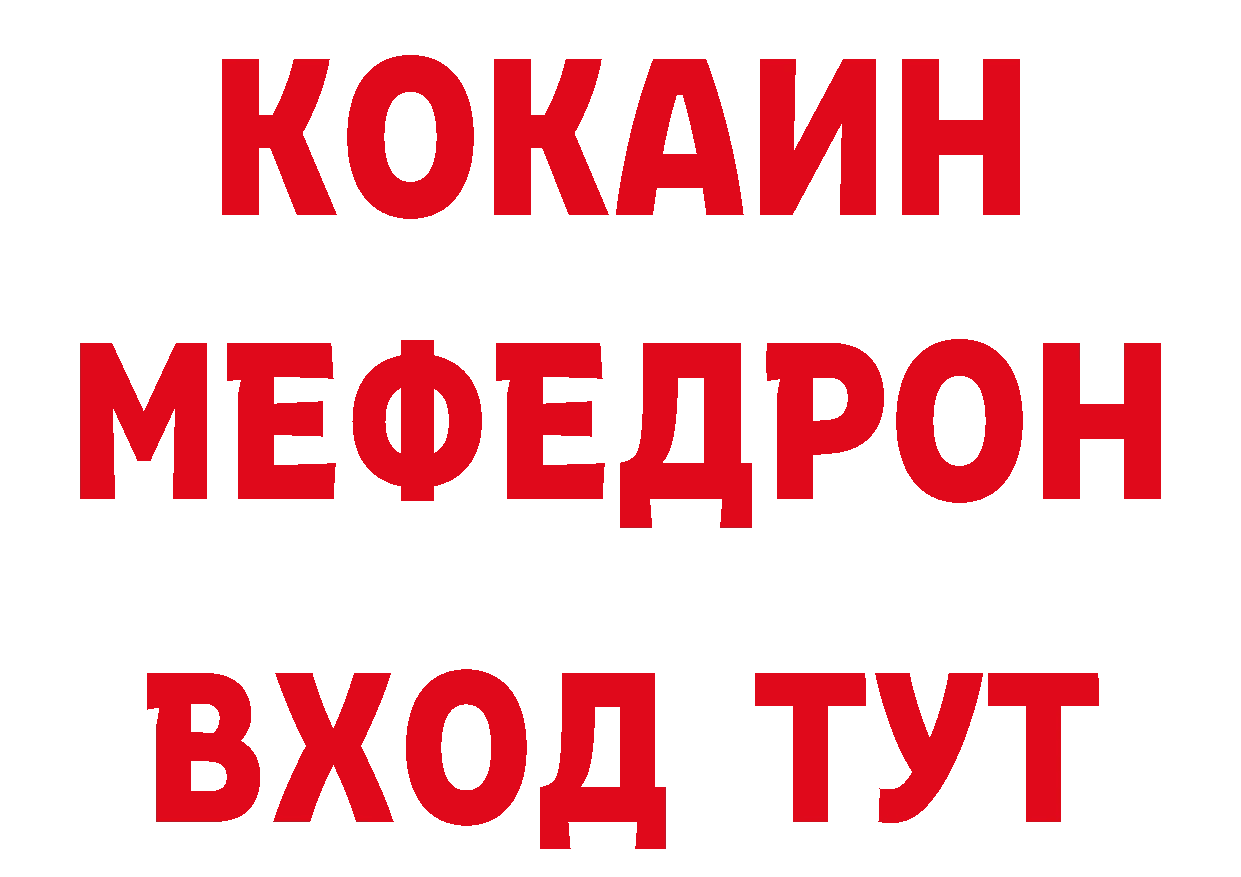 КОКАИН
МЕФЕДРОН
ВХОД ТУТ